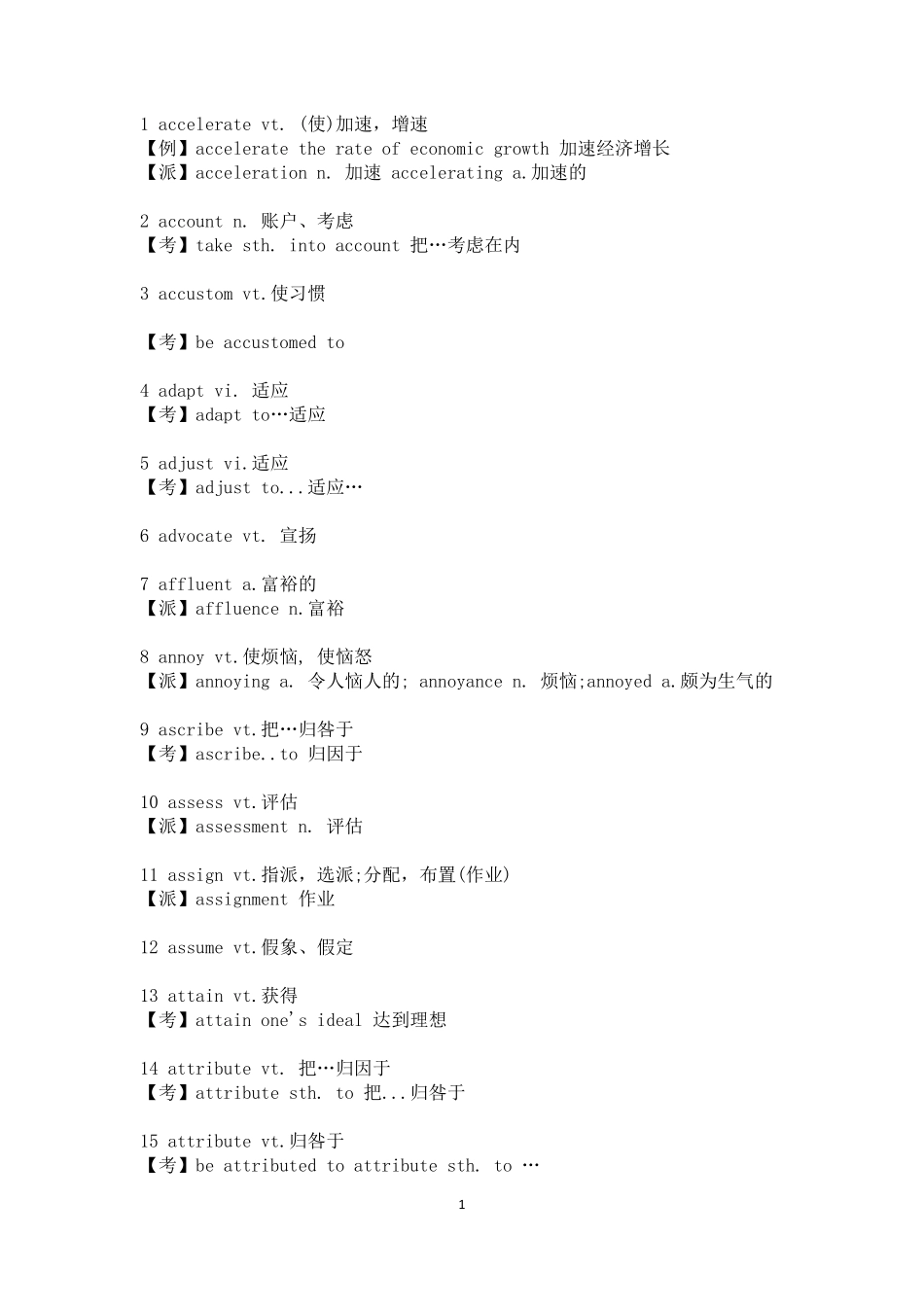 1 accelerate vt. (使)加速，增速
【例】accelerate the rate of economic growth 加速经济增长
【派】acceleration n. 加速 accelerating a.加速的

2 account n. 账户、考虑
【考】take sth. into account 把…考虑在内

3 accustom vt.使习惯

【考】be accustomed to

4 adapt vi. 适应
【考】adapt to…适应

5 adjust vi.适应
【考】adjust to...适应…

6 advocate vt. 宣扬

7 affluent a.富裕的
【派】affluence n.富裕

8 annoy vt.使烦恼, 使恼怒
【派】annoying a. 令人恼人的; annoyance n. 烦恼;annoyed a.颇为生气的

9 ascribe vt.把…归咎于
【考】ascribe..to 归因于

10 assess vt.评估
【派】assessment n. 评估

11 assign vt.指派，选派;分配，布置(作业)
【派】assignment 作业

12 assume vt.假象、假定

13 attain vt.获得
【考】attain one's ideal 达到理想

14 attribute vt. 把…归因于
【考】attribute sth. to 把...归咎于

15 attribute vt.归咎于
【考】be attributed to attribute sth. to …

1